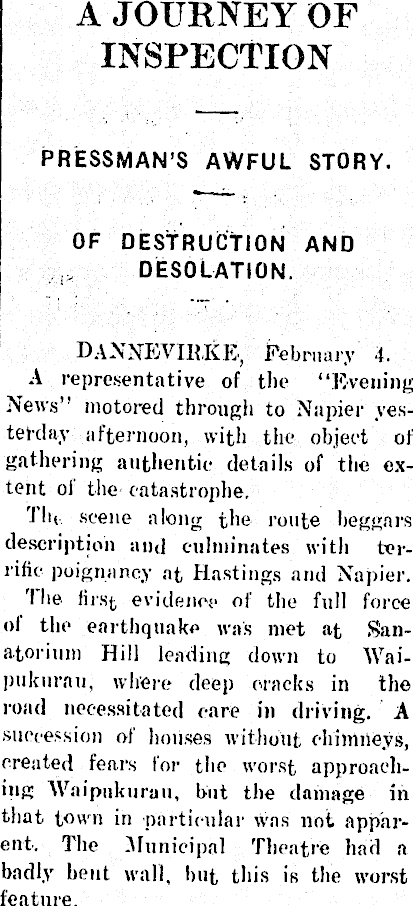 A JOURNEY OF INSPECTION

PRESSMAN'S AWFUL STORY.

OF DESTRUCTION AND DESOLATION.

DANNEVIRKE, February 4.

A representative of the "Evening News" motored through to Napier yesterday afternoon, with the object of gathering authentic details of the extent of the catastrophe.

The scene along the route beggars description and culminates with terrific poignancy at Hastings and Napier.

The first evidence of the full force of the earthquake was met at Sanatorium Hill leading down to Waipukurau, where deep cracks in the road necessitated care in driving. A succession of houses without chimneys, created fears for the worst approaching Waipukurau, but the damage in that town in particular was not apparent. The Municipal Theatre had a badly bent wall, but this is the worst feature.